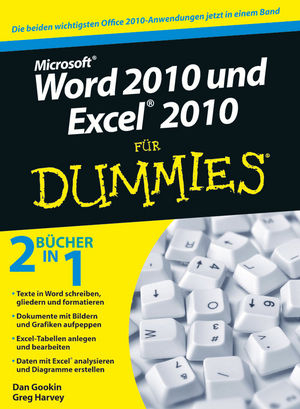 Die beiden wichtigsten Office 2010-Anwendungen jetzt in einem Band

Microsoft®
Word 2010 und
Excel® 2010

FÜR
DUMMIES®

2 BÜCHER IN 1

• Texte in Word schreiben, gliedern und formatieren
• Dokumente mit Bildern und Grafiken aufpeppen
• Excel-Tabellen anlegen und bearbeiten
• Daten mit Excel® analysieren und Diagramme erstellen

Dan Gookin
Greg Harvey